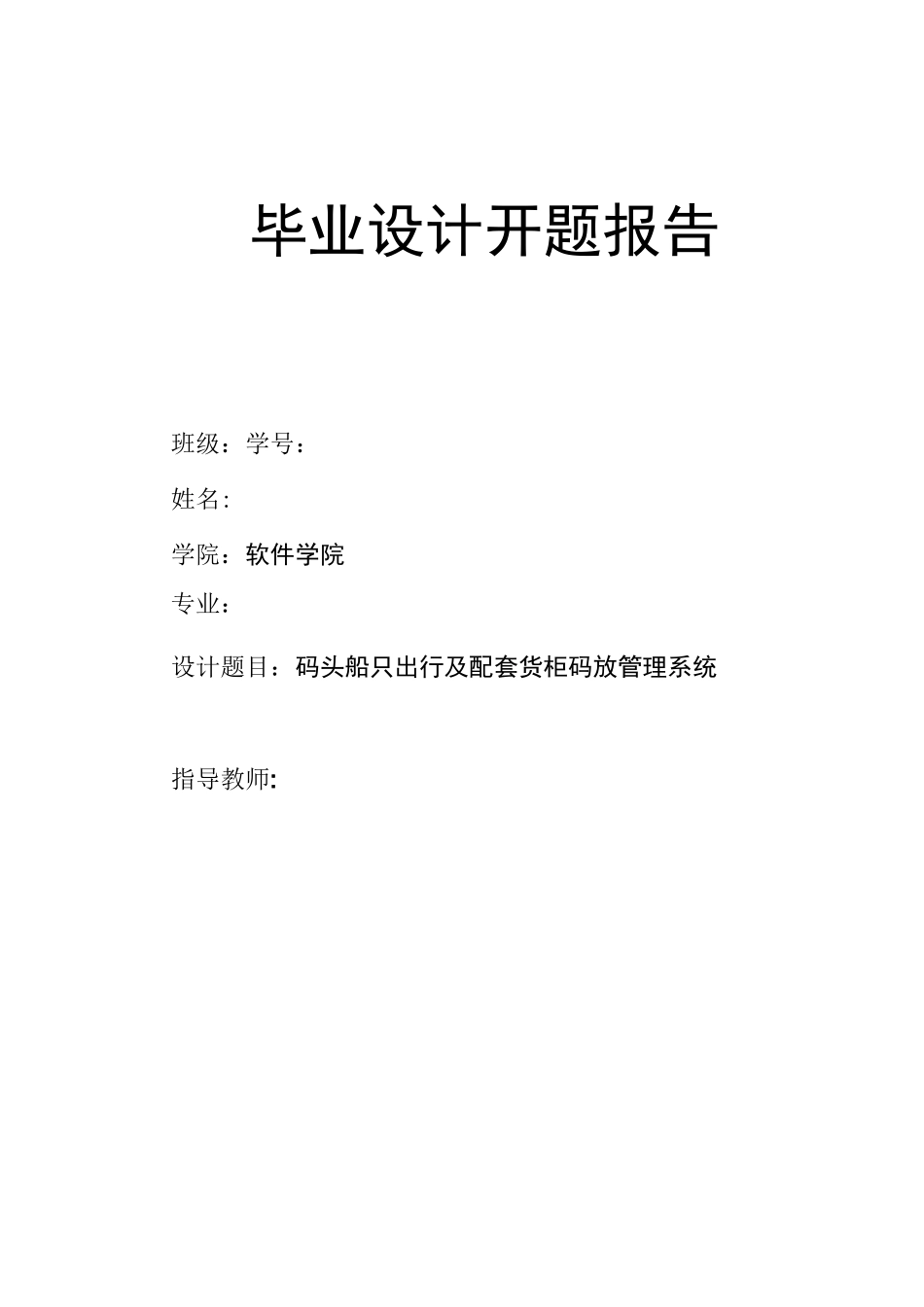 毕业设计开题报告

班级：学号：

姓名:

学院：软件学院

专业：

设计题目：码头船只出行及配套货柜码放管理系统

指导教师: